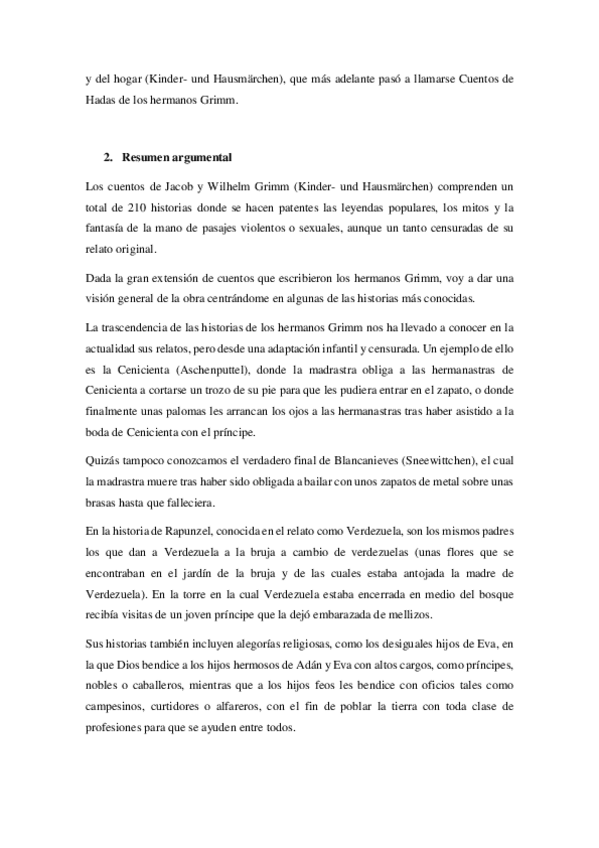 y del hogar (Kinder- und Hausmärchen), que más adelante pasó a llamarse Cuentos de Hadas de los hermanos Grimm.

2. Resumen argumental

Los cuentos de Jacob y Wilhelm Grimm (Kinder- und Hausmärchen) comprenden un total de 210 historias donde se hacen patentes las leyendas populares, los mitos y la fantasía de la mano de pasajes violentos o sexuales, aunque un tanto censuradas de su relato original.

Dada la gran extensión de cuentos que escribieron los hermanos Grimm, voy a dar una visión general de la obra centrándome en algunas de las historias más conocidas.

La trascendencia de las historias de los hermanos Grimm nos ha llevado a conocer en la actualidad sus relatos, pero desde una adaptación infantil y censurada. Un ejemplo de ello es la Cenicienta (Aschenputtel), donde la madrastra obliga a las hermanastras de Cenicienta a cortarse un trozo de su pie para que les pudiera entrar en el zapato, o donde finalmente unas palomas les arrancan los ojos a las hermanastras tras haber asistido a la boda de Cenicienta con el príncipe.

Quizás tampoco conozcamos el verdadero final de Blancanieves (Sneewittchen), el cual la madrastra muere tras haber sido obligada a bailar con unos zapatos de metal sobre unas brasas hasta que falleciera.

En la historia de Rapunzel, conocida en el relato como Verdezuela, son los mismos padres los que dan a Verdezuela a la bruja a cambio de verdezuelas (unas flores que se encontraban en el jardín de la bruja y de las cuales estaba antojada la madre de Verdezuela). En la torre en la cual Verdezuela estaba encerrada en medio del bosque recibía visitas de un joven príncipe que la dejó embarazada de mellizos.

Sus historias también incluyen alegorías religiosas, como los desiguales hijos de Eva, en la que Dios bendice a los hijos hermosos de Adán y Eva con altos cargos, como príncipes, nobles o caballeros, mientras que a los hijos feos les bendice con oficios tales como campesinos, curtidores o alfareros, con el fin de poblar la tierra con toda clase de profesiones para que se ayuden entre todos.